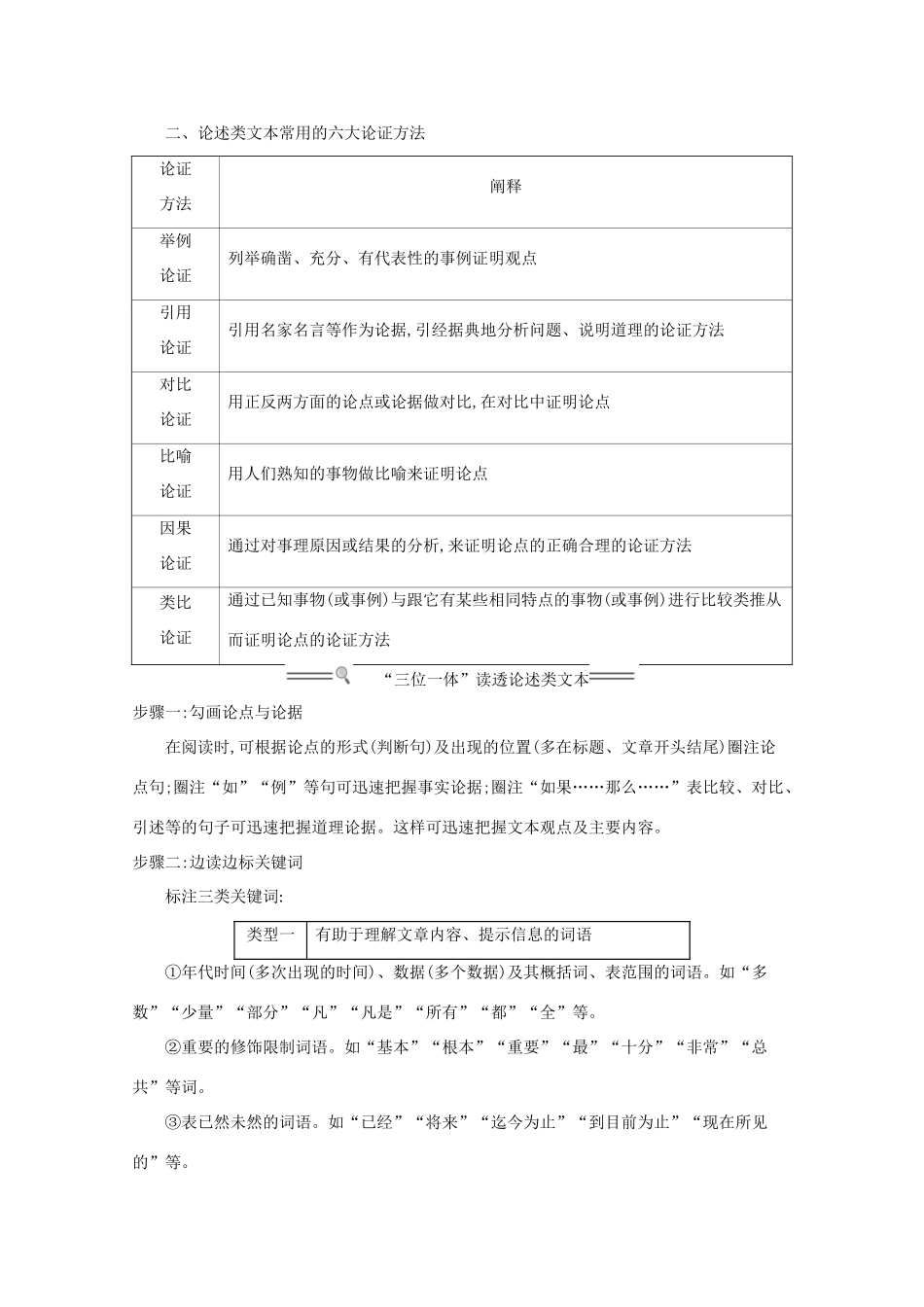 二、论述类文本常用的六大论证方法

| 论证方法 | 阐释 |
|---|---|
| 举例论证 | 列举确凿、充分、有代表性的事例证明观点 |
| 引用论证 | 引用名家名言等作为论据,引经据典地分析问题、说明道理的论证方法 |
| 对比论证 | 用正反两方面的论点或论据做对比,在对比中证明论点 |
| 比喻论证 | 用人们熟知的事物做比喻来证明论点 |
| 因果论证 | 通过对事理原因或结果的分析,来证明论点的正确合理的论证方法 |
| 类比论证 | 通过已知事物(或事例)与跟它有某些相同特点的事物(或事例)进行比较类推从而证明论点的论证方法 |

“三位一体”读透论述类文本

步骤一:勾画论点与论据

在阅读时,可根据论点的形式(判断句)及出现的位置(多在标题、文章开头结尾)圈注论点句;圈注“如”“例”等句可迅速把握事实论据;圈注“如果……那么……”表比较、对比、引述等的句子可迅速把握道理论据。这样可迅速把握文本观点及主要内容。

步骤二:边读边标关键词

标注三类关键词:

| 类型一 | 有助于理解文章内容、提示信息的词语 |
|---|---|

①年代时间(多次出现的时间)、数据(多个数据)及其概括词、表范围的词语。如“多数”“少量”“部分”“凡”“凡是”“所有”“都”“全”等。

②重要的修饰限制词语。如“基本”“根本”“重要”“最”“十分”“非常”“总共”等词。

③表已然未然的词语。如“已经”“将来”“迄今为止”“到目前为止”“现在所见的”等。